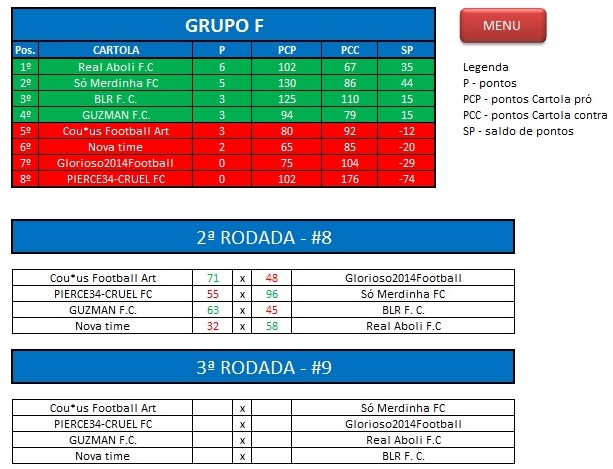 GRUPO F

| Pos. | CARTOLA | P | PCP | PCC | SP |
|---|---|---|---|---|---|
| 1º | Real Aboli F.C | 6 | 102 | 67 | 35 |
| 2º | Só Merdinha FC | 5 | 130 | 86 | 44 |
| 3º | BLR F. C. | 3 | 125 | 110 | 15 |
| 4º | GUZMAN F.C. | 3 | 94 | 79 | 15 |
| 5º | Cou*us Football Art | 3 | 80 | 92 | -12 |
| 6º | Nova time | 2 | 65 | 85 | -20 |
| 7º | Glorioso2014Football | 0 | 75 | 104 | -29 |
| 8º | PIERCE34-CRUEL FC | 0 | 102 | 176 | -74 |

MENU

Legenda
P - pontos
PCP - pontos Cartola pró
PCC - pontos Cartola contra
SP - saldo de pontos

2ª RODADA - #8

| Cou*us Football Art | 71 | x | 48 | Glorioso2014Football |
|---|---|---|---|---|
| PIERCE34-CRUEL FC | 55 | x | 96 | Só Merdinha FC |
| GUZMAN F.C. | 63 | x | 45 | BLR F. C. |
| Nova time | 32 | x | 58 | Real Aboli F.C |

3ª RODADA - #9

| Cou*us Football Art | | x | | Só Merdinha FC |
|---|---|---|---|---|
| PIERCE34-CRUEL FC | | x | | Glorioso2014Football |
| GUZMAN F.C. | | x | | Real Aboli F.C |
| Nova time | | x | | BLR F. C. |